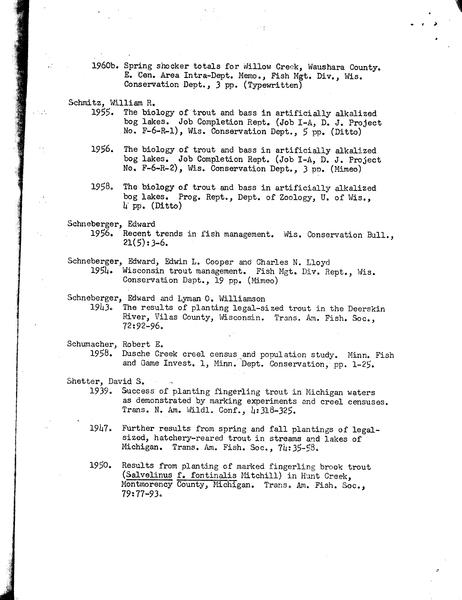 1960b. Spring shocker totals for Willow Creek, Waushara County. E. Cen. Area Intra-Dept. Memo., Fish Mgt. Div., Wis. Conservation Dept., 3 pp. (Typewritten)

Schmitz, William R.
1955. The biology of trout and bass in artificially alkalized bog lakes. Job Completion Rept. (Job I-A, D. J. Project No. F-6-R-1), Wis. Conservation Dept., 5 pp. (Ditto)

1956. The biology of trout and bass in artificially alkalized bog lakes. Job Completion Rept. (Job I-A, D. J. Project No. F-6-R-2), Wis. Conservation Dept., 3 pp. (Mimeo)

1958. The biology of trout and bass in artificially alkalized bog lakes. Prog. Rept., Dept. of Zoology, U. of Wis., 4 pp. (Ditto)

Schneberger, Edward
1956. Recent trends in fish management. Wis. Conservation Bull., 21(5):3-6.

Schneberger, Edward, Edwin L. Cooper and Charles N. Lloyd
1954. Wisconsin trout management. Fish Mgt. Div. Rept., Wis. Conservation Dept., 19 pp. (Mimeo)

Schneberger, Edward and Lyman O. Williamson
1943. The results of planting legal-sized trout in the Deerskin River, Vilas County, Wisconsin. Trans. Am. Fish. Soc., 72:92-96.

Schumacher, Robert E.
1958. Dusche Creek creel census and population study. Minn. Fish and Game Invest. 1, Minn. Dept. Conservation, pp. 1-25.

Shetter, David S.
1939. Success of planting fingerling trout in Michigan waters as demonstrated by marking experiments and creel censuses. Trans. N. Am. Wildl. Conf., 4:318-325.

1947. Further results from spring and fall plantings of legal-sized, hatchery-reared trout in streams and lakes of Michigan. Trans. Am. Fish. Soc., 74:35-58.

1950. Results from planting of marked fingerling brook trout (Salvelinus f. fontinalis Mitchill) in Hunt Creek, Montmorency County, Michigan. Trans. Am. Fish. Soc., 79:77-93.